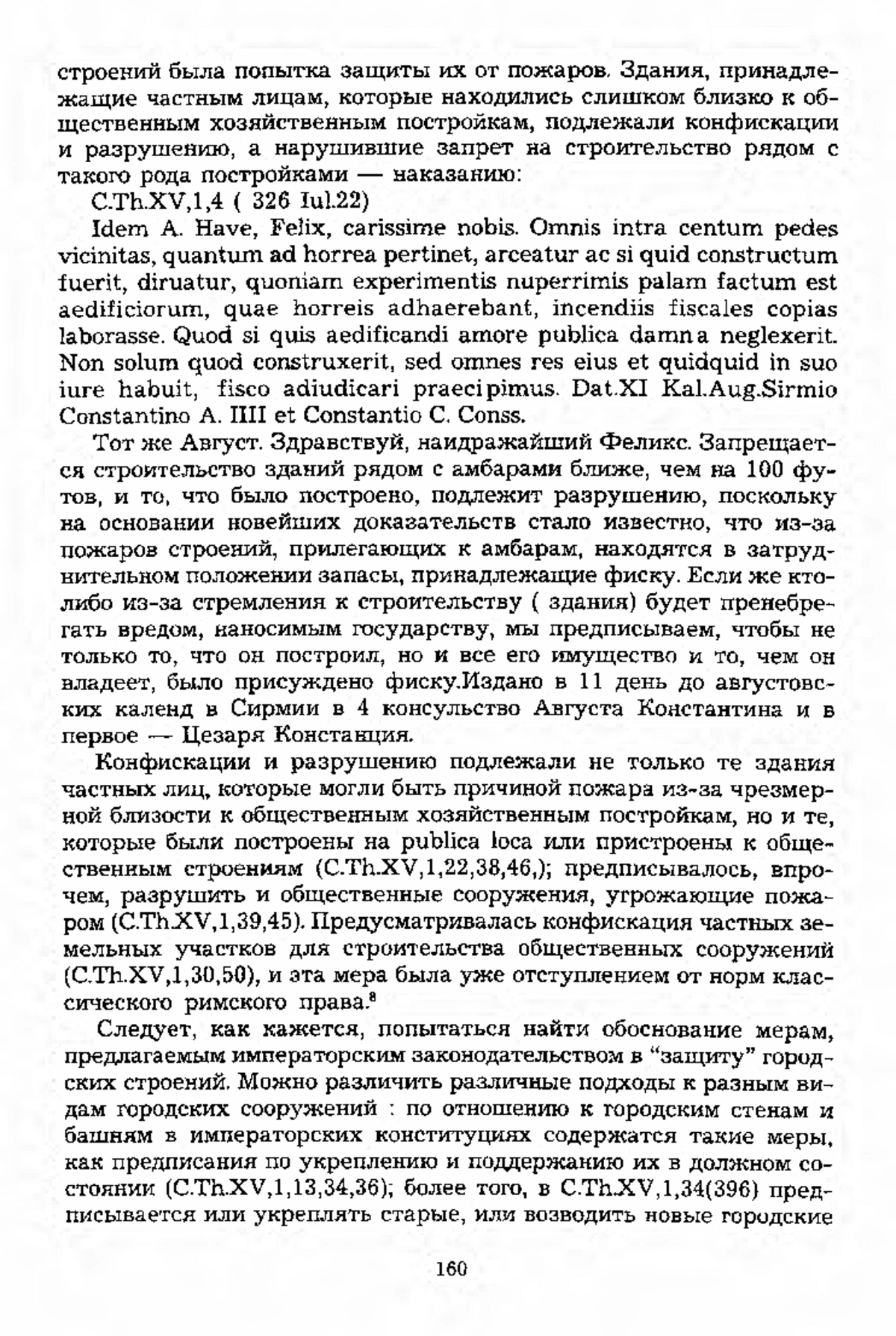 строений была попытка защиты их от пожаров. Здания, принадлежащие частным лицам, которые находились слишком близко к общественным хозяйственным постройкам, подлежали конфискации и разрушению, а нарушившие запрет на строительство рядом с такого рода постройками — наказанию:

C.Th.XV,1,4 ( 326 Iul.22)

Idem A. Have, Felix, carissime nobis. Omnis intra centum pedes vicinitas, quantum ad horrea pertinet, arceatur ac si quid constructum fuerit, diruatur, quoniam experimentis nuperrimis palam factum est aedificiorum, quae horreis adhaerebant, incendiis fiscales copias laborasse. Quod si quis aedificandi amore publica damna neglexerit. Non solum quod construxerit, sed omnes res eius et quidquid in suo iure habuit, fisco adiudicari praecipimus. Dat.XI Kal.Aug.Sirmio Constantino A. IIII et Constantio C. Conss.

Тот же Август. Здравствуй, наидражайший Феликс. Запрещается строительство зданий рядом с амбарами ближе, чем на 100 футов, и то, что было построено, подлежит разрушению, поскольку на основании новейших доказательств стало известно, что из-за пожаров строений, прилегающих к амбарам, находятся в затруднительном положении запасы, принадлежащие фиску. Если же кто-либо из-за стремления к строительству ( здания) будет пренебрегать вредом, наносимым государству, мы предписываем, чтобы не только то, что он построил, но и все его имущество и то, чем он владеет, было присуждено фиску.Издано в 11 день до августовских календ в Сирмии в 4 консульство Августа Константина и в первое — Цезаря Констанция.

Конфискации и разрушению подлежали не только те здания частных лиц, которые могли быть причиной пожара из-за чрезмерной близости к общественным хозяйственным постройкам, но и те, которые были построены на publica loca или пристроены к общественным строениям (C.Th.XV,1,22,38,46,); предписывалось, впрочем, разрушить и общественные сооружения, угрожающие пожаром (C.Th.XV,1,39,45). Предусматривалась конфискация частных земельных участков для строительства общественных сооружений (C.Th.XV,1,30,50), и эта мера была уже отступлением от норм классического римского права.$^8$

Следует, как кажется, попытаться найти обоснование мерам, предлагаемым императорским законодательством в “защиту” городских строений. Можно различить различные подходы к разным видам городских сооружений : по отношению к городским стенам и башням в императорских конституциях содержатся такие меры, как предписания по укреплению и поддержанию их в должном состоянии (C.Th.XV,1,13,34,36); более того, в C.Th.XV,1,34(396) предписывается или укреплять старые, или возводить новые городские

160